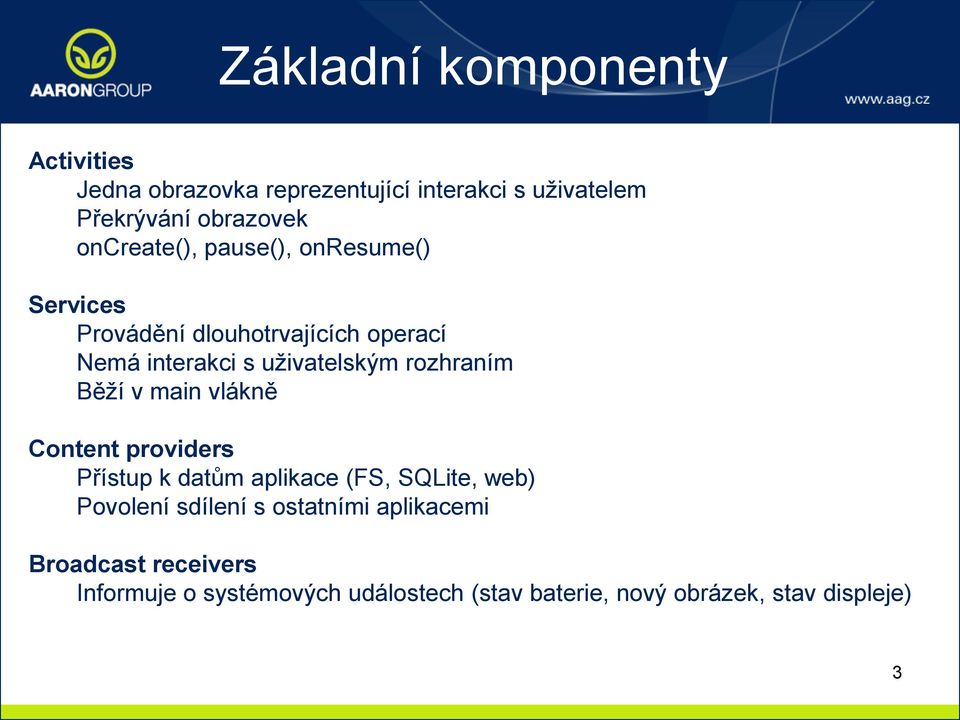 AARONGROUP

Základní komponenty

www.aag.cz

Activities
Jedna obrazovka reprezentující interakci s uživatelem
Překrývání obrazovek
onCreate(), pause(), onResume()

Services
Provádění dlouhotrvajících operací
Nemá interakci s uživatelským rozhraním
Běží v main vlákně

Content providers
Přístup k datům aplikace (FS, SQLite, web)
Povolení sdílení s ostatními aplikacemi

Broadcast receivers
Informuje o systémových událostech (stav baterie, nový obrázek, stav displeje)

3